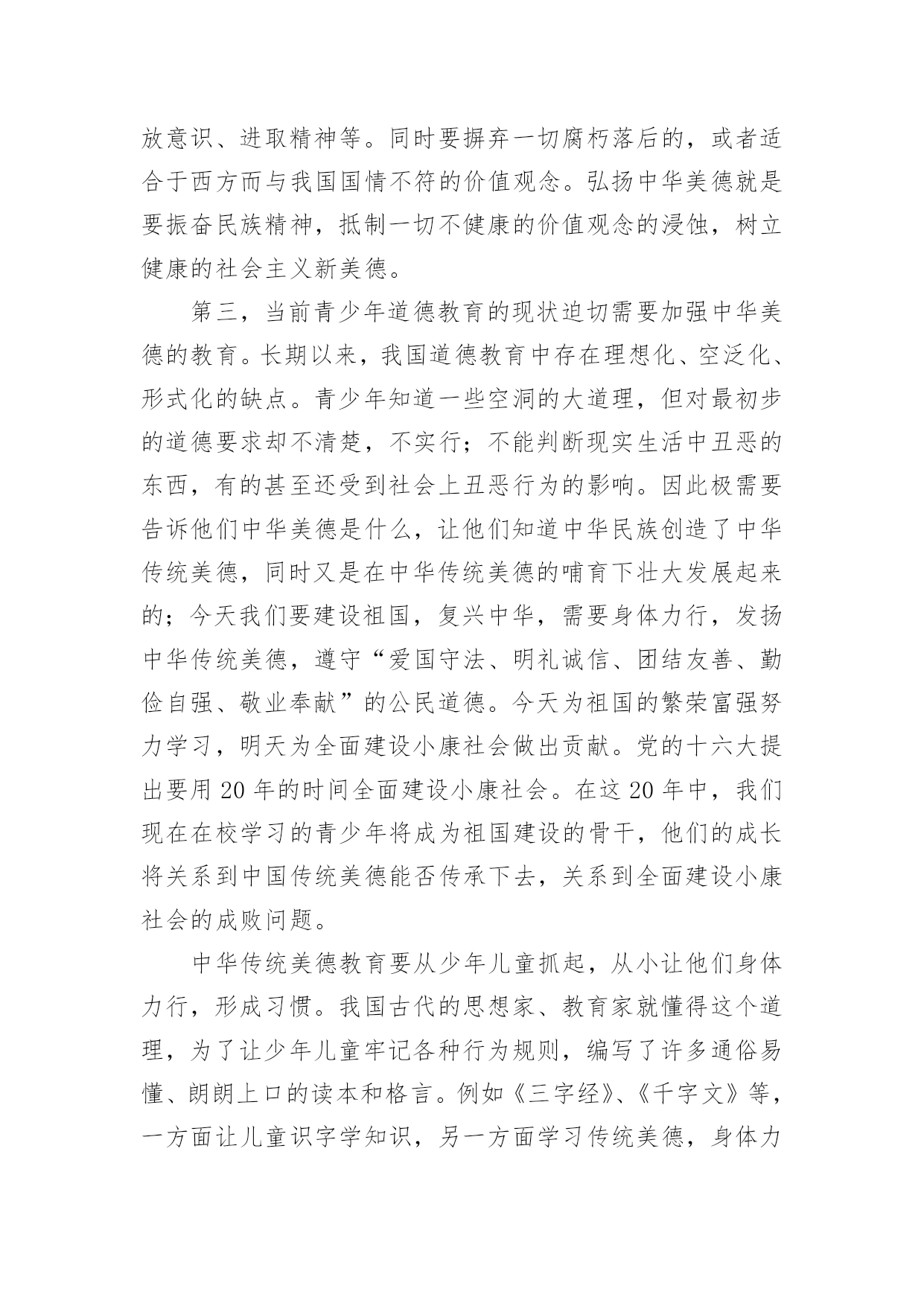 放意识、进取精神等。同时要摒弃一切腐朽落后的，或者适合于西方而与我国国情不符的价值观念。弘扬中华美德就是要振奋民族精神，抵制一切不健康的价值观念的浸蚀，树立健康的社会主义新美德。

第三，当前青少年道德教育的现状迫切需要加强中华美德的教育。长期以来，我国道德教育中存在理想化、空泛化、形式化的缺点。青少年知道一些空洞的大道理，但对最初步的道德要求却不清楚，不实行；不能判断现实生活中丑恶的东西，有的甚至还受到社会上丑恶行为的影响。因此极需要告诉他们中华美德是什么，让他们知道中华民族创造了中华传统美德，同时又是在中华传统美德的哺育下壮大发展起来的；今天我们要建设祖国，复兴中华，需要身体力行，发扬中华传统美德，遵守“爱国守法、明礼诚信、团结友善、勤俭自强、敬业奉献”的公民道德。今天为祖国的繁荣富强努力学习，明天为全面建设小康社会做出贡献。党的十六大提出要用 20 年的时间全面建设小康社会。在这 20 年中，我们现在在校学习的青少年将成为祖国建设的骨干，他们的成长将关系到中国传统美德能否传承下去，关系到全面建设小康社会的成败问题。

中华传统美德教育要从少年儿童抓起，从小让他们身体力行，形成习惯。我国古代的思想家、教育家就懂得这个道理，为了让少年儿童牢记各种行为规则，编写了许多通俗易懂、朗朗上口的读本和格言。例如《三字经》、《千字文》等，一方面让儿童识字学知识，另一方面学习传统美德，身体力